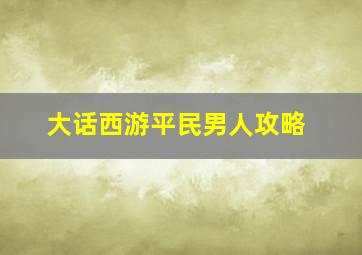 大话西游平民男人攻略